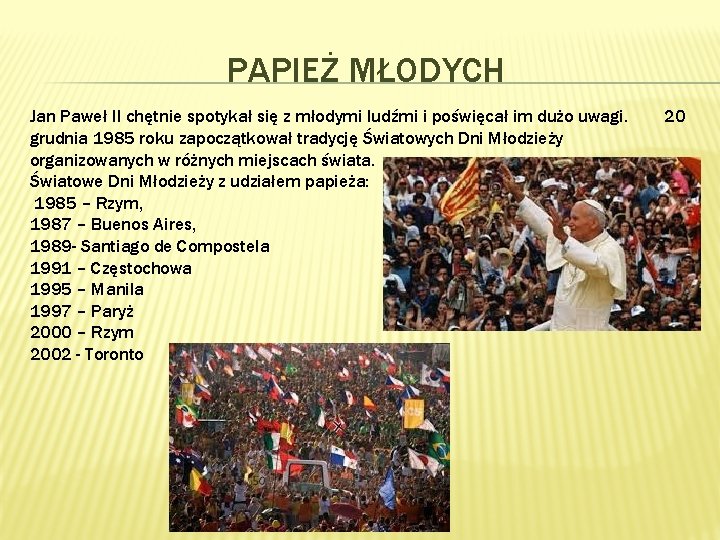 PAPIEŻ MŁODYCH

Jan Paweł II chętnie spotykał się z młodymi ludźmi i poświęcał im dużo uwagi. 20 grudnia 1985 roku zapoczątkował tradycję Światowych Dni Młodzieży organizowanych w różnych miejscach świata.
Światowe Dni Młodzieży z udziałem papieża:
1985 – Rzym,
1987 – Buenos Aires,
1989- Santiago de Compostela
1991 – Częstochowa
1995 – Manila
1997 – Paryż
2000 – Rzym
2002 - Toronto